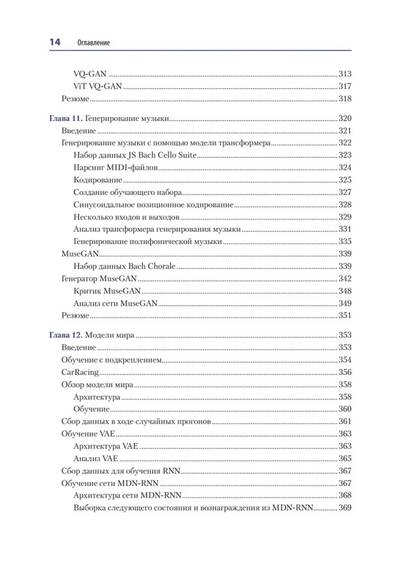 14 Оглавление

VQ-GAN 313
ViT VQ-GAN 317
Резюме 318

Глава 11. Генерирование музыки 320
Введение 321
Генерирование музыки с помощью модели трансформера 322
Набор данных JS Bach Cello Suite 323
Парсинг MIDI-файлов 324
Кодирование 325
Создание обучающего набора 327
Синусоидальное позиционное кодирование 328
Несколько входов и выходов 329
Анализ трансформера генерирования музыки 331
Генерирование полифонической музыки 335
MuseGAN 339
Набор данных Bach Chorale 339
Генератор MuseGAN 342
Критик MuseGAN 348
Анализ сети MuseGAN 349
Резюме 351

Глава 12. Модели мира 353
Введение 353
Обучение с подкреплением 354
CarRacing 356
Обзор модели мира 358
Архитектура 358
Обучение 360
Сбор данных в ходе случайных прогонов 361
Обучение VAE 363
Архитектура VAE 363
Анализ VAE 365
Сбор данных для обучения RNN 367
Обучение сети MDN-RNN 367
Архитектура сети MDN-RNN 368
Выборка следующего состояния и вознаграждения из MDN-RNN 369